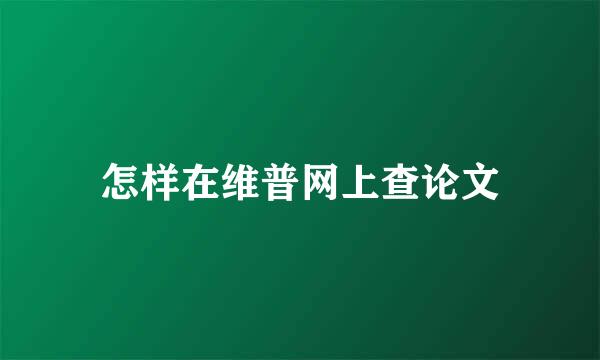 怎样在维普网上查论文